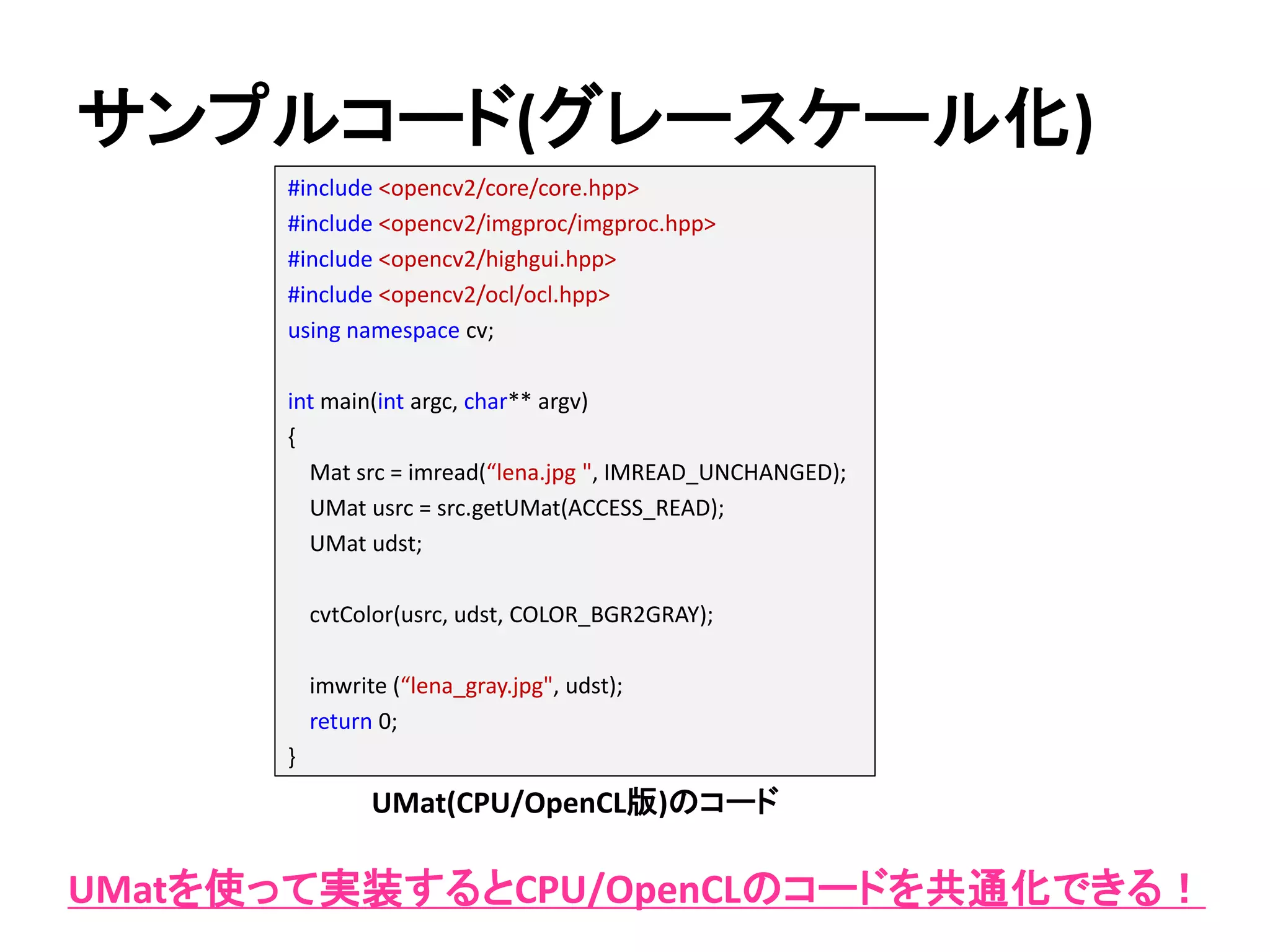 サンプルコード(グレースケール化)

#include <opencv2/core/core.hpp>
#include <opencv2/imgproc/imgproc.hpp>
#include <opencv2/highgui.hpp>
#include <opencv2/ocl/ocl.hpp>
using namespace cv;

int main(int argc, char** argv)
{
Mat src = imread(“lena.jpg ", IMREAD_UNCHANGED);
UMat usrc = src.getUMat(ACCESS_READ);
UMat udst;

cvtColor(usrc, udst, COLOR_BGR2GRAY);

imwrite (“lena_gray.jpg", udst);
return 0;
}

UMat(CPU/OpenCL版)のコード

UMatを使って実装するとCPU/OpenCLのコードを共通化できる！